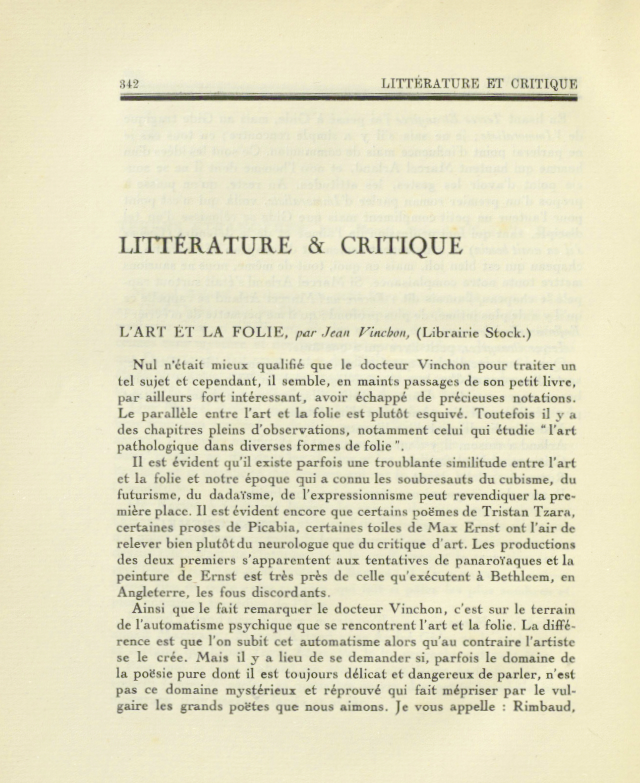 342 LITTÉRATURE ET CRITIQUE

LITTÉRATURE & CRITIQUE

L'ART ET LA FOLIE, par Jean Vinchon, (Librairie Stock.)

Nul n'était mieux qualifié que le docteur Vinchon pour traiter un tel sujet et cependant, il semble, en maints passages de son petit livre, par ailleurs fort intéressant, avoir échappé de précieuses notations. Le parallèle entre l'art et la folie est plutôt esquivé. Toutefois il y a des chapitres pleins d'observations, notamment celui qui étudie "l'art pathologique dans diverses formes de folie".

Il est évident qu'il existe parfois une troublante similitude entre l'art et la folie et notre époque qui a connu les soubresauts du cubisme, du futurisme, du dadaïsme, de l'expressionnisme peut revendiquer la première place. Il est évident encore que certains poëmes de Tristan Tzara, certaines proses de Picabia, certaines toiles de Max Ernst ont l'air de relever bien plutôt du neurologue que du critique d'art. Les productions des deux premiers s'apparentent aux tentatives de panaroïaques et la peinture de Ernst est très près de celle qu'exécutent à Bethleem, en Angleterre, les fous discordants.

Ainsi que le fait remarquer le docteur Vinchon, c'est sur le terrain de l'automatisme psychique que se rencontrent l'art et la folie. La différence est que l'on subit cet automatisme alors qu'au contraire l'artiste se le crée. Mais il y a lieu de se demander si, parfois le domaine de la poësie pure dont il est toujours délicat et dangereux de parler, n'est pas ce domaine mystérieux et réprouvé qui fait mépriser par le vulgaire les grands poëtes que nous aimons. Je vous appelle : Rimbaud,